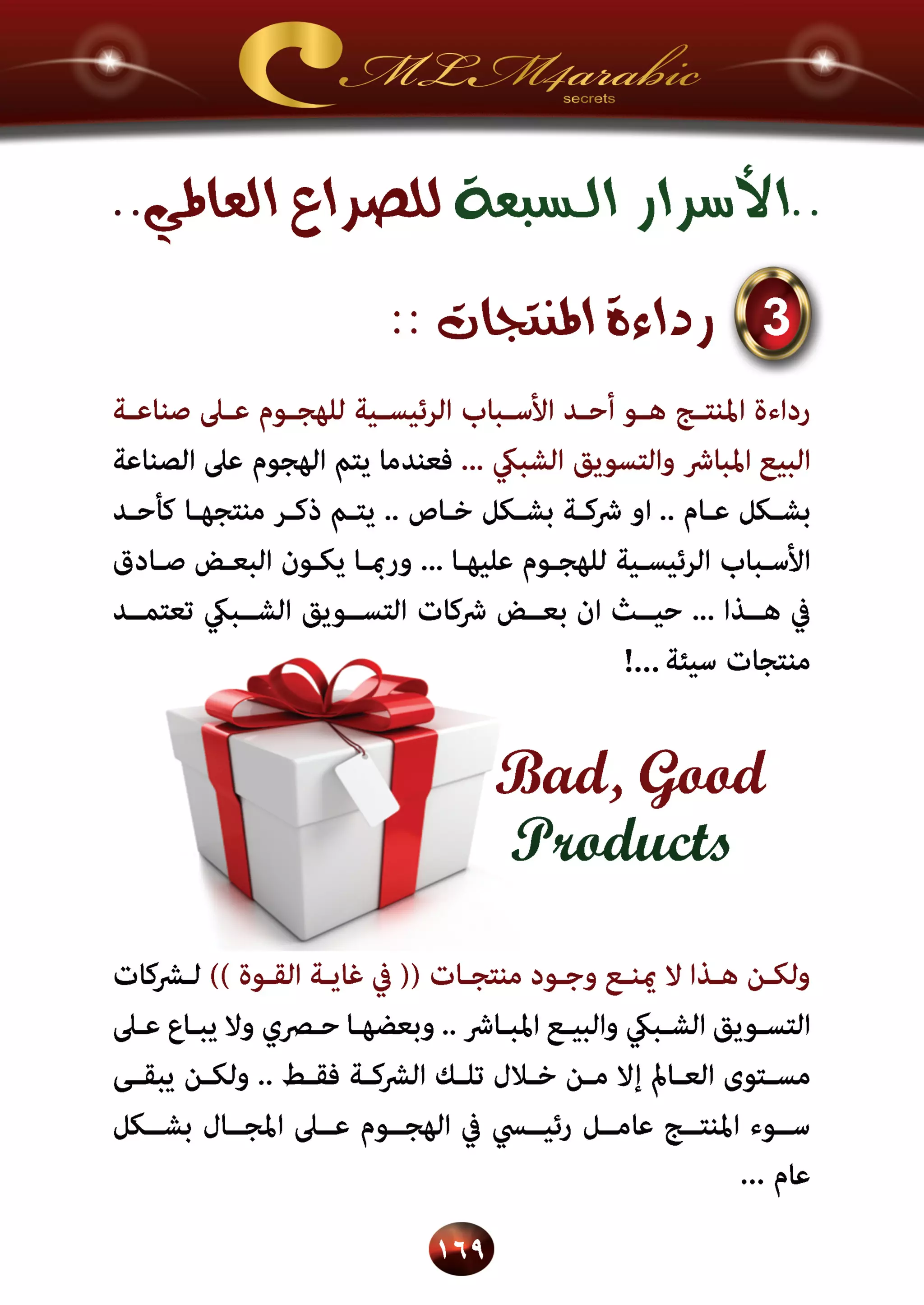 MLM4arabic
secrets

..الأسرار السبعة للصراع العالمي..

3 رداءة المنتجات ::

رداءة المنتج هو أحد الأسباب الرئيسية للهجوم على صناعة البيع المباشر والتسويق الشبكي ... فعندما يتم الهجوم على الصناعة بشكل عام .. او شركة بشكل خاص .. يتم ذكر منتجها كأحد الأسباب الرئيسية للهجوم عليها ... وربما يكون البعض صادق في هذا ... حيث ان بعض شركات التسويق الشبكي تعتمد منتجات سيئة ...!

Bad, Good Products

ولكن هذا لا يمنع وجود منتجات (( في غاية القوة )) لشركات التسويق الشبكي والبيع المباشر .. وبعضها حصري ولا يباع على مستوى العالم إلا من خلال تلك الشركة فقط .. ولكن يبقى سوء المنتج عامل رئيسي في الهجوم على المجال بشكل عام ...

١٦٩